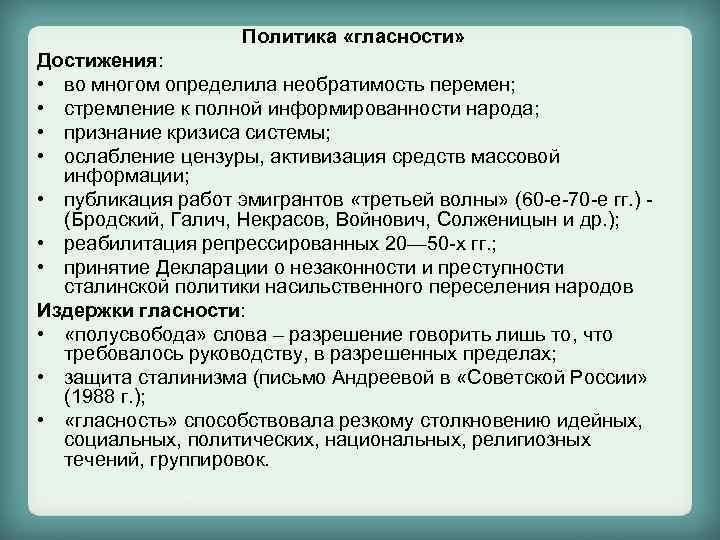 Политика «гласности»

Достижения:

• во многом определила необратимость перемен;
• стремление к полной информированности народа;
• признание кризиса системы;
• ослабление цензуры, активизация средств массовой информации;
• публикация работ эмигрантов «третьей волны» (60-е-70-е гг.) - (Бродский, Галич, Некрасов, Войнович, Солженицын и др.);
• реабилитация репрессированных 20—50-х гг.;
• принятие Декларации о незаконности и преступности сталинской политики насильственного переселения народов

Издержки гласности:

• «полусвобода» слова – разрешение говорить лишь то, что требовалось руководству, в разрешенных пределах;
• защита сталинизма (письмо Андреевой в «Советской России» (1988 г.);
• «гласность» способствовала резкому столкновению идейных, социальных, политических, национальных, религиозных течений, группировок.